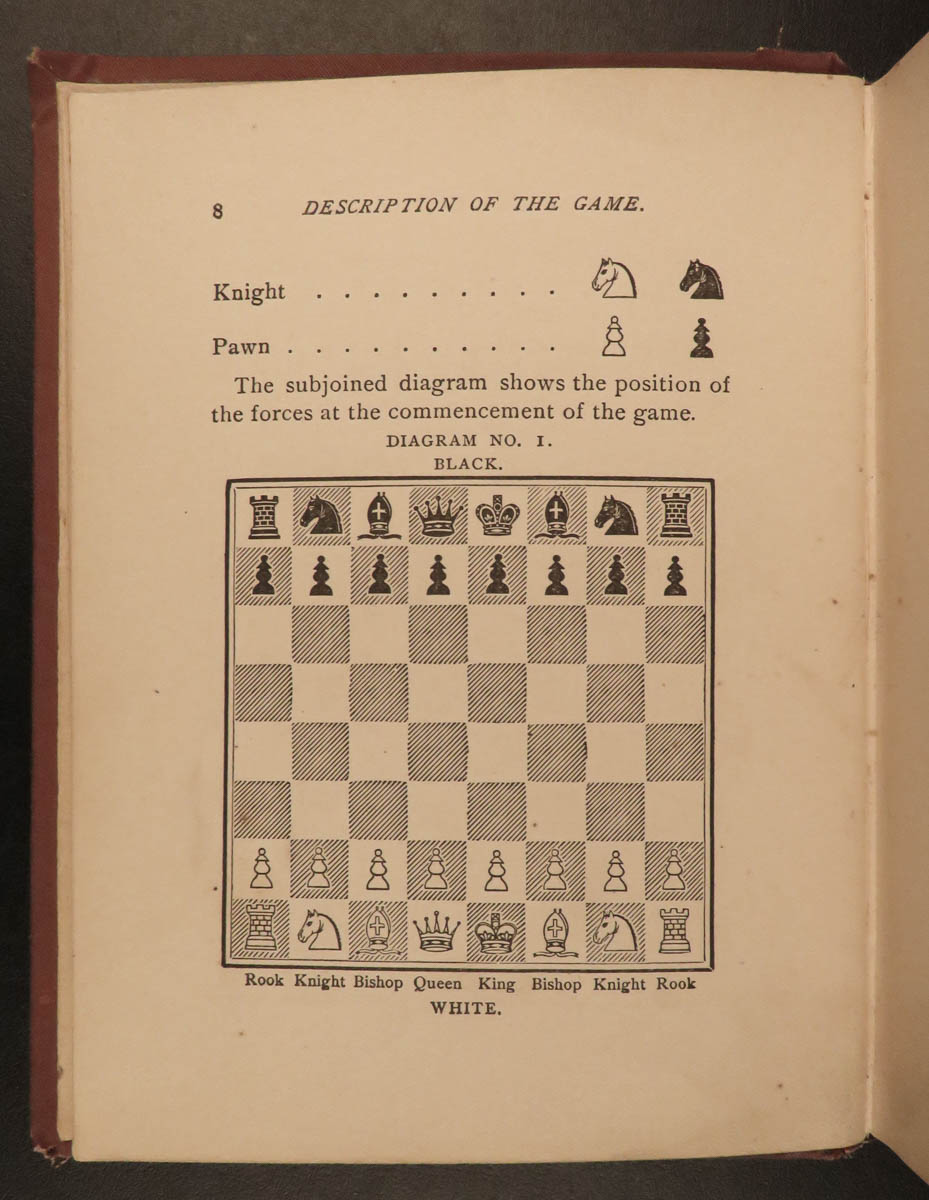 8 DESCRIPTION OF THE GAME.

Knight . . . . . . . . . . .

Pawn . . . . . . . . . . . .

The subjoined diagram shows the position of the forces at the commencement of the game.

DIAGRAM NO. I.

BLACK.

Rook Knight Bishop Queen King Bishop Knight Rook

WHITE.